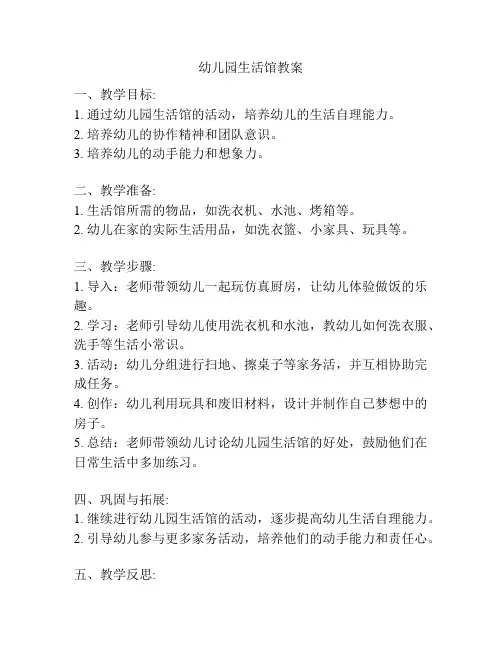 幼儿园生活馆教案

一、教学目标:
1. 通过幼儿园生活馆的活动，培养幼儿的生活自理能力。
2. 培养幼儿的协作精神和团队意识。
3. 培养幼儿的动手能力和想象力。

二、教学准备:
1. 生活馆所需的物品，如洗衣机、水池、烤箱等。
2. 幼儿在家的实际生活用品，如洗衣篮、小家具、玩具等。

三、教学步骤:
1. 导入：老师带领幼儿一起玩仿真厨房，让幼儿体验做饭的乐趣。
2. 学习：老师引导幼儿使用洗衣机和水池，教幼儿如何洗衣服、洗手等生活小常识。
3. 活动：幼儿分组进行扫地、擦桌子等家务活，并互相协助完成任务。
4. 创作：幼儿利用玩具和废旧材料，设计并制作自己梦想中的房子。
5. 总结：老师带领幼儿讨论幼儿园生活馆的好处，鼓励他们在日常生活中多加练习。

四、巩固与拓展:
1. 继续进行幼儿园生活馆的活动，逐步提高幼儿生活自理能力。
2. 引导幼儿参与更多家务活动，培养他们的动手能力和责任心。

五、教学反思: